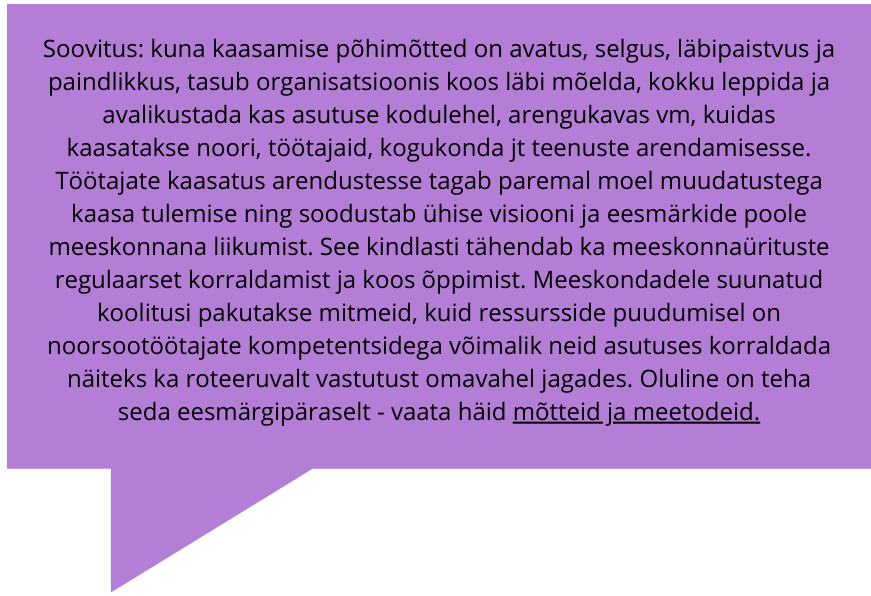 Soovitus: kuna kaasamise põhimõtted on avatus, selgus, läbipaistvus ja paindlikkus, tasub organisatsioonis koos läbi mõelda, kokku leppida ja avalikustada kas asutuse kodulehel, arengukavas vm, kuidas kaasatakse noori, töötajaid, kogukonda jt teenuste arendamisesse. Töötajate kaasatus arendustesse tagab paremal moel muudatustega kaasa tulemise ning soodustab ühise visiooni ja eesmärkide poole meeskonnana liikumist. See kindlasti tähendab ka meeskonnaürituste regulaarset korraldamist ja koos õppimist. Meeskondadele suunatud koolitusi pakutakse mitmeid, kuid ressursside puudumisel on noorsootöötajate kompetentsidega võimalik neid asutuses korraldada näiteks ka roteeruvalt vastutust omavahel jagades. Oluline on teha seda eesmärgipäraselt - vaata häid mõtteid ja meetodeid.